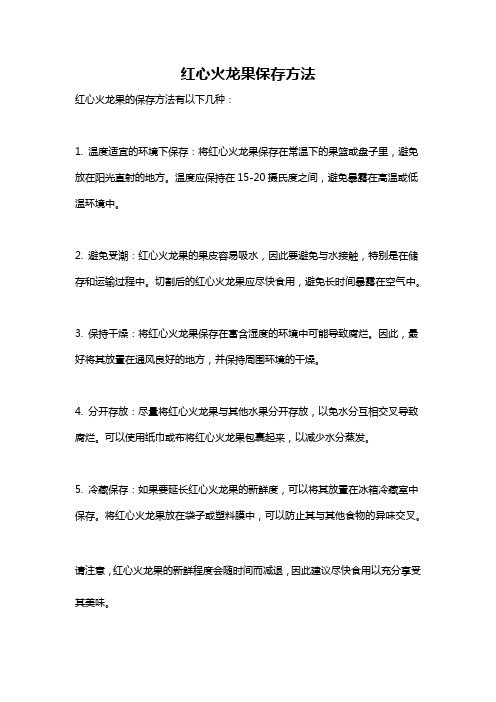 红心火龙果保存方法

红心火龙果的保存方法有以下几种：

1. 温度适宜的环境下保存：将红心火龙果保存在常温下的果篮或盘子里，避免放在阳光直射的地方。温度应保持在 15-20 摄氏度之间，避免暴露在高温或低温环境中。

2. 避免受潮：红心火龙果的果皮容易吸水，因此要避免与水接触，特别是在储存和运输过程中。切割后的红心火龙果应尽快食用，避免长时间暴露在空气中。

3. 保持干燥：将红心火龙果保存在富含湿度的环境中可能导致腐烂。因此，最好将其放置在通风良好的地方，并保持周围环境的干燥。

4. 分开存放：尽量将红心火龙果与其他水果分开存放，以免水分互相交叉导致腐烂。可以使用纸巾或布将红心火龙果包裹起来，以减少水分蒸发。

5. 冷藏保存：如果要延长红心火龙果的新鲜度，可以将其放置在冰箱冷藏室中保存。将红心火龙果放在袋子或塑料膜中，可以防止其与其他食物的异味交叉。

请注意，红心火龙果的新鲜程度会随时间而减退，因此建议尽快食用以充分享受其美味。